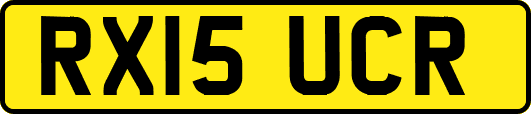 RX15 UCR